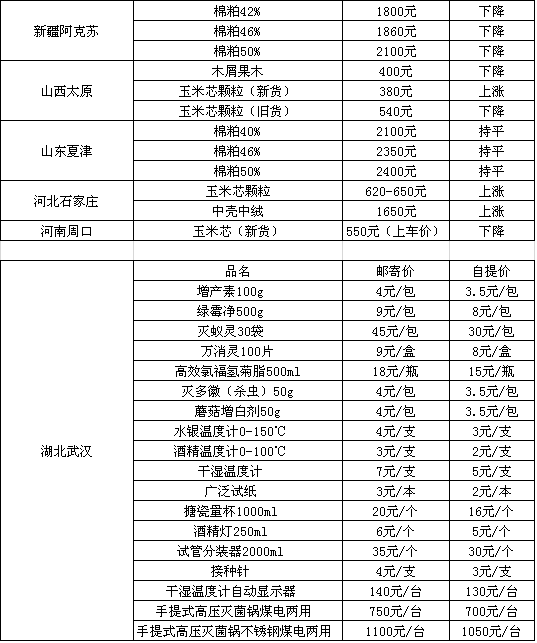 | 新疆阿克苏 | 棉粕42% | 1800元 | 下降 |
|---|---|---|---|
| | 棉粕46% | 1860元 | 下降 |
| | 棉粕50% | 2100元 | 下降 |
| 山西太原 | 木屑果木 | 400元 | 下降 |
| | 玉米芯颗粒（新货） | 380元 | 上涨 |
| | 玉米芯颗粒（旧货） | 540元 | 下降 |
| 山东夏津 | 棉粕40% | 2100元 | 持平 |
| | 棉粕46% | 2350元 | 持平 |
| | 棉粕50% | 2400元 | 持平 |
| 河北石家庄 | 玉米芯颗粒 | 620-650元 | 上涨 |
| | 中壳中绒 | 1650元 | 上涨 |
| 河南周口 | 玉米芯（新货） | 550元（上车价） | 下降 |

| 湖北武汉 | 品名 | 邮寄价 | 自提价 |
|---|---|---|---|
| | 增产素100g | 4元/包 | 3.5元/包 |
| | 绿霉净500g | 9元/包 | 8元/包 |
| | 灭蚁灵30袋 | 45元/包 | 30元/包 |
| | 万消灵100片 | 9元/盒 | 8元/盒 |
| | 高效氯福氢菊脂500ml | 18元/瓶 | 15元/瓶 |
| | 灭多微（杀虫）50g | 4元/包 | 3.5元/包 |
| | 蘑菇增白剂50g | 4元/包 | 3.5元/包 |
| | 水银温度计0-150℃ | 4元/支 | 3元/支 |
| | 酒精温度计0-100℃ | 3元/支 | 2元/支 |
| | 干湿温度计 | 7元/支 | 5元/支 |
| | 广泛试纸 | 3元/本 | 2元/本 |
| | 搪瓷量杯1000ml | 20元/个 | 16元/个 |
| | 酒精灯250ml | 6元/个 | 5元/个 |
| | 试管分装器2000ml | 35元/个 | 30元/个 |
| | 接种针 | 4元/支 | 3元/支 |
| | 干湿温度计自动显示器 | 140元/台 | 130元/台 |
| | 手提式高压灭菌锅煤电两用 | 750元/台 | 700元/台 |
| | 手提式高压灭菌锅不锈钢煤电两用 | 1100元/台 | 1050元/台 |